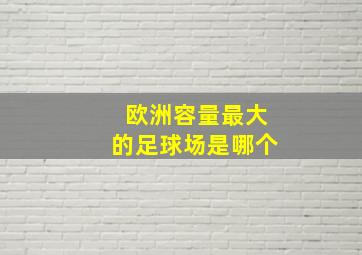 欧洲容量最大
的足球场是哪个